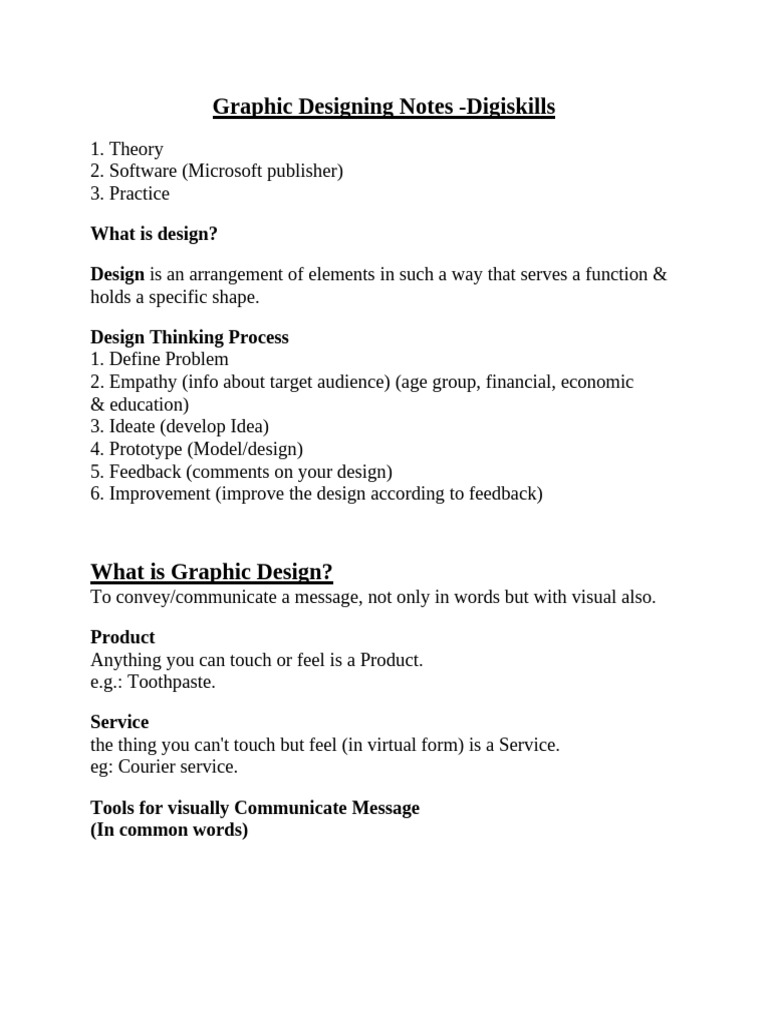 Graphic Designing Notes -Digiskills

1. Theory
2. Software (Microsoft publisher)
3. Practice

What is design?

Design is an arrangement of elements in such a way that serves a function & holds a specific shape.

Design Thinking Process
1. Define Problem
2. Empathy (info about target audience) (age group, financial, economic & education)
3. Ideate (develop Idea)
4. Prototype (Model/design)
5. Feedback (comments on your design)
6. Improvement (improve the design according to feedback)

What is Graphic Design?
To convey/communicate a message, not only in words but with visual also.

Product
Anything you can touch or feel is a Product.
e.g.: Toothpaste.

Service
the thing you can't touch but feel (in virtual form) is a Service.
eg: Courier service.

Tools for visually Communicate Message
(In common words)